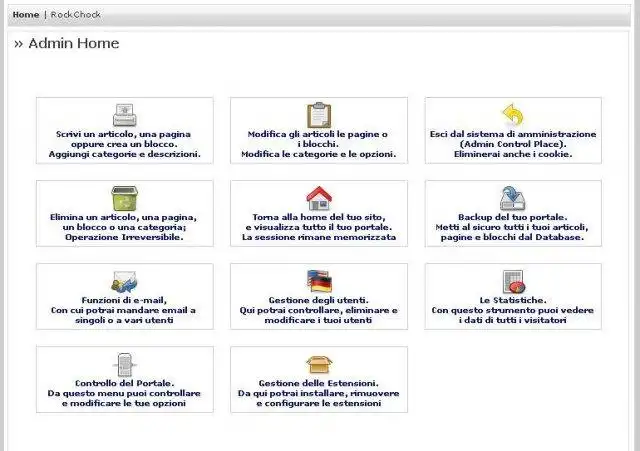 Home | RockChock

» Admin Home

Scrivi un articolo, una pagina oppure crea un blocco. Aggiungi categorie e descrizioni.

Modifica gli articoli le pagine o i blocchi. Modifica le categorie e le opzioni.

Esci dal sistema di amministrazione (Admin Control Place). Eliminerai anche i cookie.

Elimina un articolo, una pagina, un blocco o una categoria; Operazione Irreversibile.

Torna alla home del tuo sito, e visualizza tutto il tuo portale. La sessione rimane memorizzata

Backup del tuo portale. Metti al sicuro tutti i tuoi articoli, pagine e blocchi dal Database.

Funzioni di e-mail, Con cui potrai mandare email a singoli o a vari utenti

Gestione degli utenti. Qui potrai controllare, eliminare e modificare i tuoi utenti

Le Statistiche. Con questo strumento puoi vedere i dati di tutti i visitatori

Controllo del Portale. Da questo menu puoi controllare e modificare le tue opzioni

Gestione delle Estensioni. Da qui potrai installare, rimuovere e configurare le estensioni